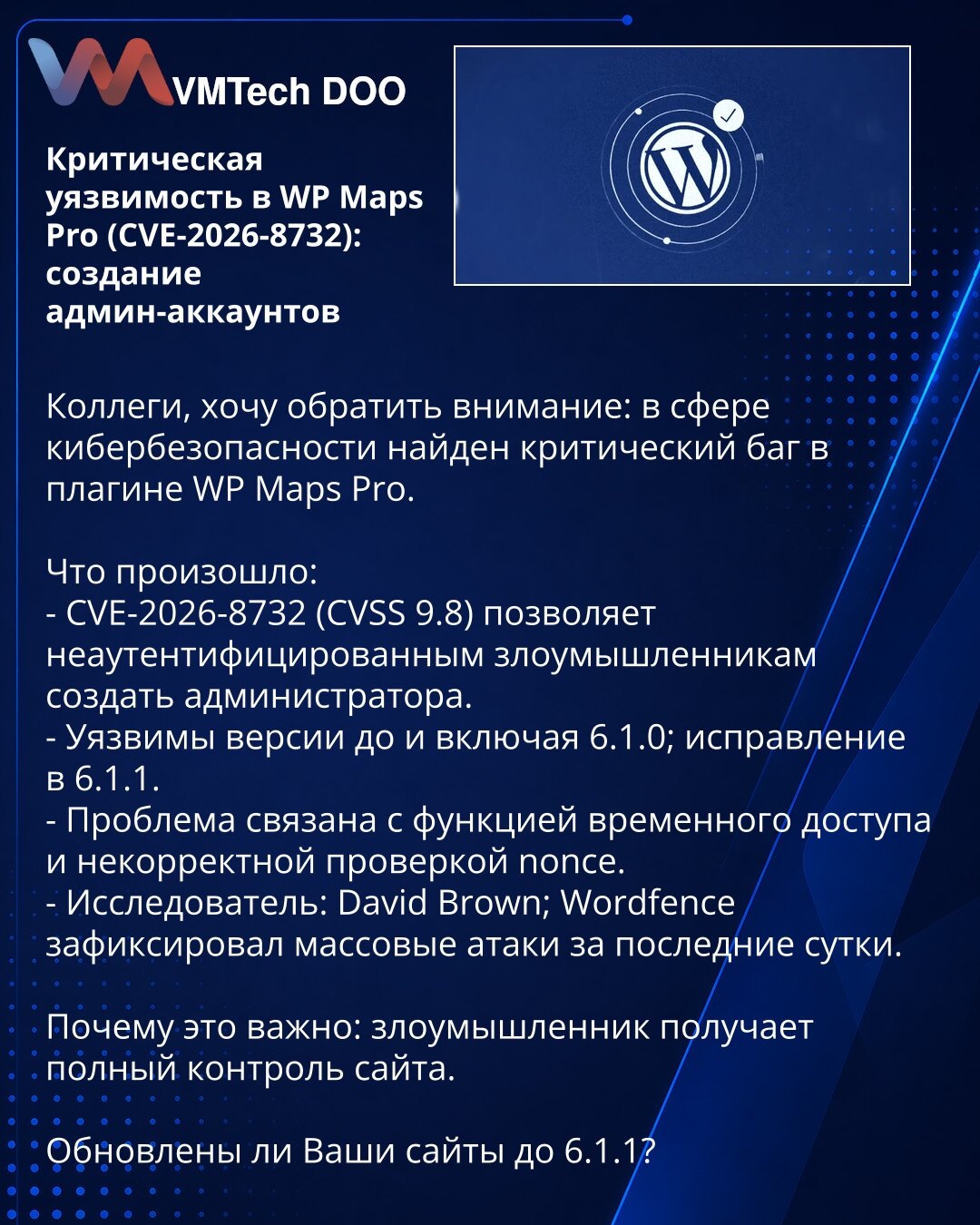 VMTech DOO

Критическая уязвимость в WP Maps Pro (CVE-2026-8732): создание админ-аккаунтов

Коллеги, хочу обратить внимание: в сфере кибербезопасности найден критический баг в плагине WP Maps Pro.

Что произошло:
- CVE-2026-8732 (CVSS 9.8) позволяет неаутентифицированным злоумышленникам создать администратора.
- Уязвимы версии до и включая 6.1.0; исправление в 6.1.1.
- Проблема связана с функцией временного доступа и некорректной проверкой nonce.
- Исследователь: David Brown; Wordfence зафиксировал массовые атаки за последние сутки.

Почему это важно: злоумышленник получает полный контроль сайта.

Обновлены ли Ваши сайты до 6.1.1?